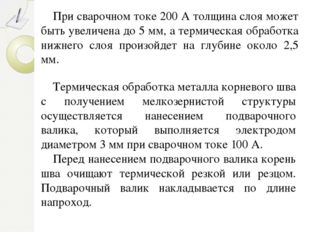 При сварочном токе 200 А толщина слоя может быть увеличена до 5 мм, а термическая обработка нижнего слоя произойдет на глубине около 2,5 мм.

Термическая обработка металла корневого шва с получением мелкозернистой структуры осуществляется нанесением подварочного валика, который выполняется электродом диаметром 3 мм при сварочном токе 100 А.

Перед нанесением подварочного валика корень шва очищают термической резкой или резцом. Подварочный валик накладывается по длине напроход.